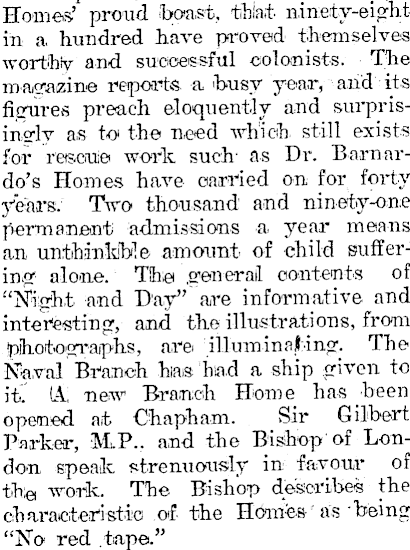 Homes' proud boast, that ninety-eight in a hundred have proved themselves worthy and successful colonists. The magazine reports a busy year, and its figures preach eloquently and surprisingly as to the need which still exists for rescue work such as Dr. Barnardo's Homes have carried on for forty years. Two thousand and ninety-one permanent admissions a year means an unthinkble amount of child suffering alone. The general contents of "Night and Day" are informative and interesting, and the illustrations, from photographs, are illuminating. The Naval Branch has had a ship given to it. A new Branch Home has been opened at Chapham. Sir Gilbert Parker, M.P.. and the Bishop of London speak strenuously in favour of the work. The Bishop describes the characteristic of the Homes as being "No red tape."